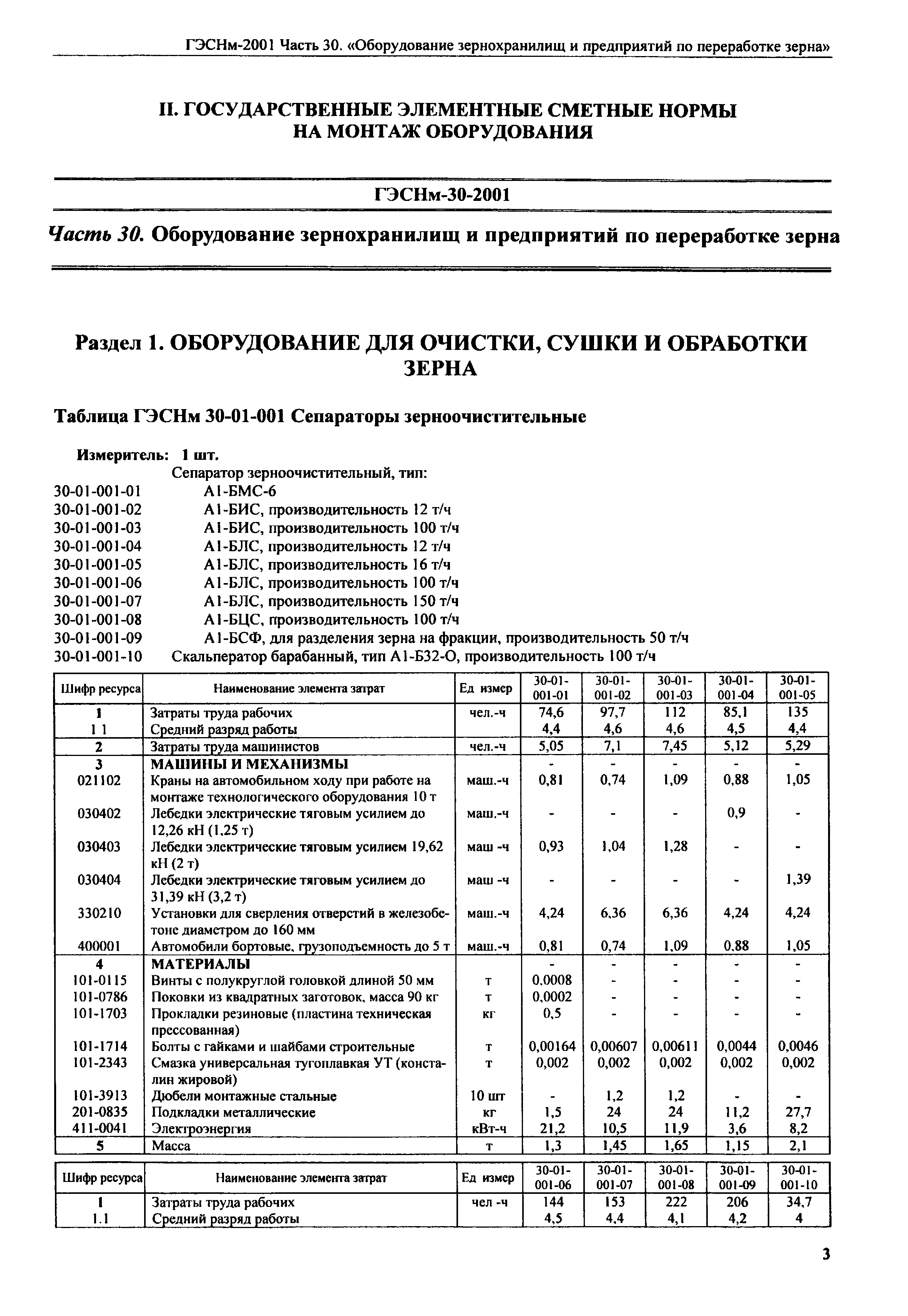 ГЭСНм-2001 Часть 30. «Оборудование зернохранилищ и предприятий по переработке зерна»

II. ГОСУДАРСТВЕННЫЕ ЭЛЕМЕНТНЫЕ СМЕТНЫЕ НОРМЫ НА МОНТАЖ ОБОРУДОВАНИЯ

ГЭСНм-30-2001

Часть 30. Оборудование зернохранилищ и предприятий по переработке зерна

Раздел 1. ОБОРУДОВАНИЕ ДЛЯ ОЧИСТКИ, СУШКИ И ОБРАБОТКИ ЗЕРНА

Таблица ГЭСНм 30-01-001 Сепараторы зерноочистительные

Измеритель: 1 шт.
Сепаратор зерноочистительный, тип:
30-01-001-01 А1-БМС-6
30-01-001-02 А1-БИС, производительность 12 т/ч
30-01-001-03 А1-БИС, производительность 100 т/ч
30-01-001-04 А1-БЛС, производительность 12 т/ч
30-01-001-05 А1-БЛС, производительность 16 т/ч
30-01-001-06 А1-БЛС, производительность 100 т/ч
30-01-001-07 А1-БЛС, производительность 150 т/ч
30-01-001-08 А1-БЦС, производительность 100 т/ч
30-01-001-09 А1-БСФ, для разделения зерна на фракции, производительность 50 т/ч
30-01-001-10 Скальператор барабанный, тип А1-Б32-О, производительность 100 т/ч

| Шифр ресурса | Наименование элемента затрат | Ед измер | 30-01-001-01 | 30-01-001-02 | 30-01-001-03 | 30-01-001-04 | 30-01-001-05 |
|---|---|---|---|---|---|---|---|
| 1 | Затраты труда рабочих | чел.-ч | 74,6 | 97,7 | 112 | 85,1 | 135 |
| 1 1 | Средний разряд работы | | 4,4 | 4,6 | 4,6 | 4,5 | 4,4 |
| 2 | Затраты труда машинистов | чел.-ч | 5,05 | 7,1 | 7,45 | 5,12 | 5,29 |
| 3 | МАШИНЫ И МЕХАНИЗМЫ | | - | - | - | - | - |
| 021102 | Краны на автомобильном ходу при работе на монтаже технологического оборудования 10 т | маш.-ч | 0,81 | 0,74 | 1,09 | 0,88 | 1,05 |
| 030402 | Лебедки электрические тяговым усилием до 12,26 кН (1,25 т) | маш.-ч | - | - | - | 0,9 | - |
| 030403 | Лебедки электрические тяговым усилием 19,62 кН (2 т) | маш -ч | 0,93 | 1,04 | 1,28 | - | - |
| 030404 | Лебедки электрические тяговым усилием до 31,39 кН (3,2 т) | маш -ч | - | - | - | - | 1,39 |
| 330210 | Установки для сверления отверстий в железобетоне диаметром до 160 мм | маш.-ч | 4,24 | 6,36 | 6,36 | 4,24 | 4,24 |
| 400001 | Автомобили бортовые, грузоподъемность до 5 т | маш.-ч | 0,81 | 0,74 | 1,09 | 0,88 | 1,05 |
| 4 | МАТЕРИАЛЫ | | - | - | - | - | - |
| 101-0115 | Винты с полукруглой головкой длиной 50 мм | т | 0,0008 | - | - | - | - |
| 101-0786 | Поковки из квадратных заготовок, масса 90 кг | т | 0,0002 | - | - | - | - |
| 101-1703 | Прокладки резиновые (пластина техническая прессованная) | кг | 0,5 | - | - | - | - |
| 101-1714 | Болты с гайками и шайбами строительные | т | 0,00164 | 0,00607 | 0,00611 | 0,0044 | 0,0046 |
| 101-2343 | Смазка универсальная тугоплавкая УТ (консталин жировой) | т | 0,002 | 0,002 | 0,002 | 0,002 | 0,002 |
| 101-3913 | Дюбели монтажные стальные | 10 шт | - | 1,2 | 1,2 | - | - |
| 201-0835 | Подкладки металлические | кг | 1,5 | 24 | 24 | 11,2 | 27,7 |
| 411-0041 | Электроэнергия | кВт-ч | 21,2 | 10,5 | 11,9 | 3,6 | 8,2 |
| 5 | Масса | т | 1,3 | 1,45 | 1,65 | 1,15 | 2,1 |

| Шифр ресурса | Наименование элемента затрат | Ед измер | 30-01-001-06 | 30-01-001-07 | 30-01-001-08 | 30-01-001-09 | 30-01-001-10 |
|---|---|---|---|---|---|---|---|
| 1 | Затраты труда рабочих | чел -ч | 144 | 153 | 222 | 206 | 34,7 |
| 1.1 | Средний разряд работы | | 4,5 | 4,4 | 4,1 | 4,2 | 4 |

3